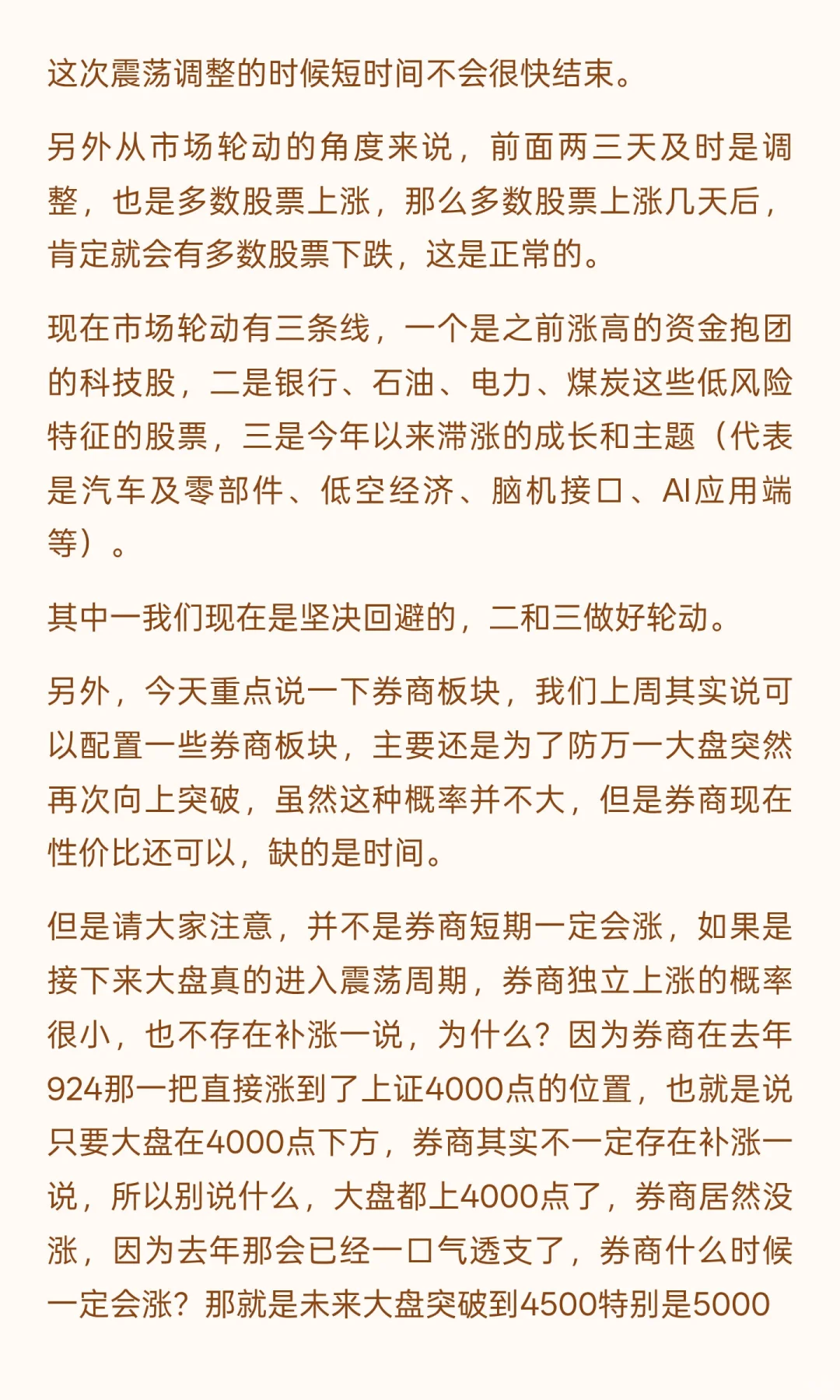 这次震荡调整的时候短时间不会很快结束。

另外从市场轮动的角度来说，前面两三天及时是调整，也是多数股票上涨，那么多数股票上涨几天后，肯定就会有多数股票下跌，这是正常的。

现在市场轮动有三条线，一个是之前涨高的资金抱团的科技股，二是银行、石油、电力、煤炭这些低风险特征的股票，三是今年以来滞涨的成长和主题（代表是汽车及零部件、低空经济、脑机接口、AI应用端等）。

其中一我们现在是坚决回避的，二和三做好轮动。

另外，今天重点说一下券商板块，我们上周其实说可以配置一些券商板块，主要还是为了防万一大盘突然再次向上突破，虽然这种概率并不大，但是券商现在性价比还可以，缺的是时间。

但是请大家注意，并不是券商短期一定会涨，如果是接下来大盘真的进入震荡周期，券商独立上涨的概率很小，也不存在补涨一说，为什么？因为券商在去年924那一把直接涨到了上证4000点的位置，也就是说只要大盘在4000点下方，券商其实不一定存在补涨一说，所以别说什么，大盘都上4000点了，券商居然没涨，因为去年那会已经一口气透支了，券商什么时候一定会涨？那就是未来大盘突破到4500特别是5000